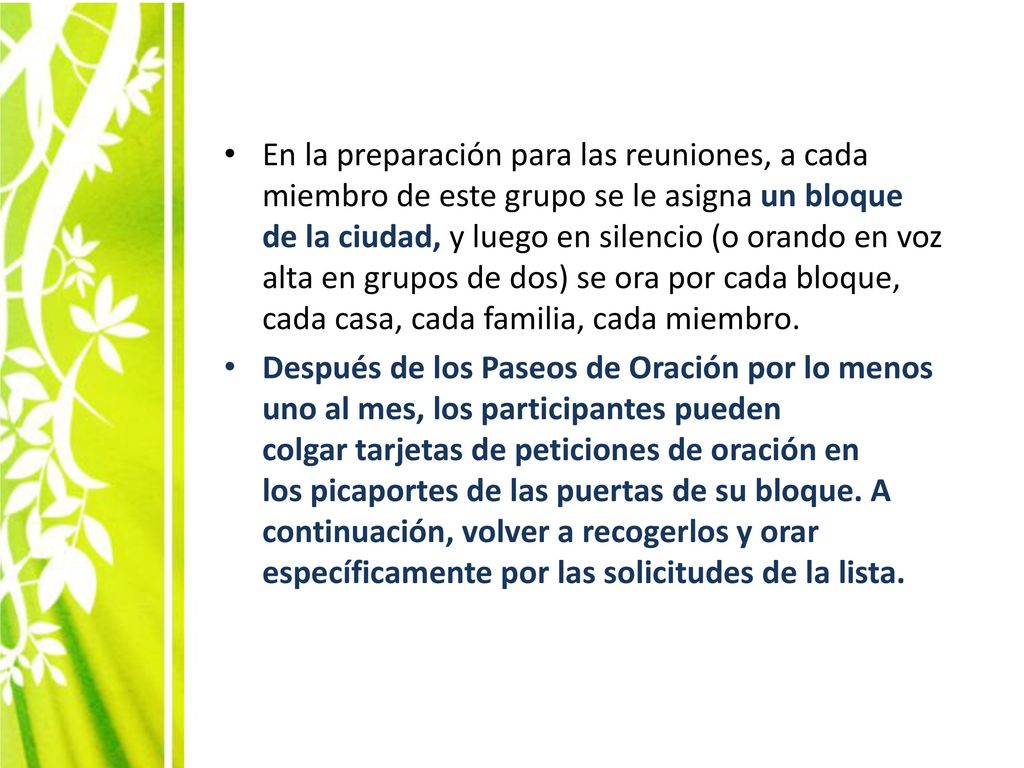 • En la preparación para las reuniones, a cada miembro de este grupo se le asigna un bloque de la ciudad, y luego en silencio (o orando en voz alta en grupos de dos) se ora por cada bloque, cada casa, cada familia, cada miembro.

• Después de los Paseos de Oración por lo menos uno al mes, los participantes pueden colgar tarjetas de peticiones de oración en los picaportes de las puertas de su bloque. A continuación, volver a recogerlos y orar específicamente por las solicitudes de la lista.